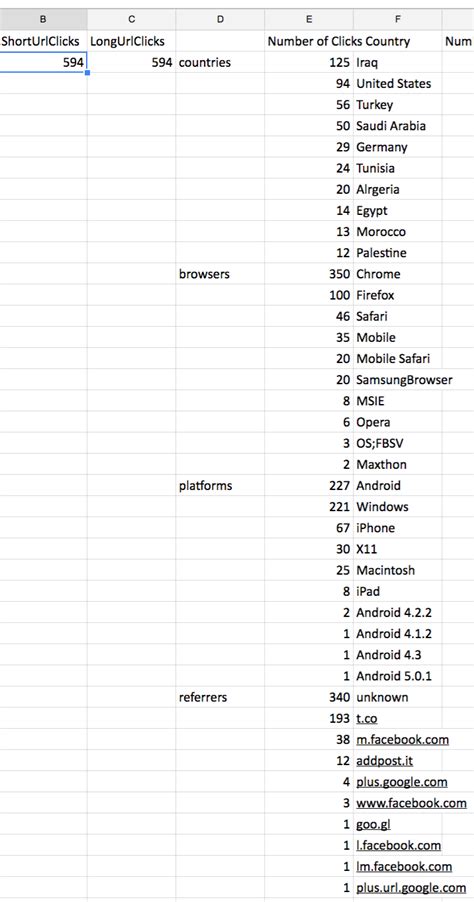 | B | C | D | E | F | |
|---|---|---|---|---|---|
| ShortUrlClicks | LongUrlClicks | | Number of Clicks | Country | Num |
| 594 | 594 | countries | 125 | Iraq | |
| | | | 94 | United States | |
| | | | 56 | Turkey | |
| | | | 50 | Saudi Arabia | |
| | | | 29 | Germany | |
| | | | 24 | Tunisia | |
| | | | 20 | Alrgeria | |
| | | | 14 | Egypt | |
| | | | 13 | Morocco | |
| | | | 12 | Palestine | |
| | | browsers | 350 | Chrome | |
| | | | 100 | Firefox | |
| | | | 46 | Safari | |
| | | | 35 | Mobile | |
| | | | 20 | Mobile Safari | |
| | | | 20 | SamsungBrowser | |
| | | | 8 | MSIE | |
| | | | 6 | Opera | |
| | | | 3 | OS;FBSV | |
| | | | 2 | Maxthon | |
| | | platforms | 227 | Android | |
| | | | 221 | Windows | |
| | | | 67 | iPhone | |
| | | | 30 | X11 | |
| | | | 25 | Macintosh | |
| | | | 8 | iPad | |
| | | | 2 | Android 4.2.2 | |
| | | | 1 | Android 4.1.2 | |
| | | | 1 | Android 4.3 | |
| | | | 1 | Android 5.0.1 | |
| | | referrers | 340 | unknown | |
| | | | 193 | t.co | |
| | | | 38 | m.facebook.com | |
| | | | 12 | addpost.it | |
| | | | 4 | plus.google.com | |
| | | | 3 | www.facebook.com | |
| | | | 1 | goo.gl | |
| | | | 1 | l.facebook.com | |
| | | | 1 | lm.facebook.com | |
| | | | 1 | plus.url.google.com | |